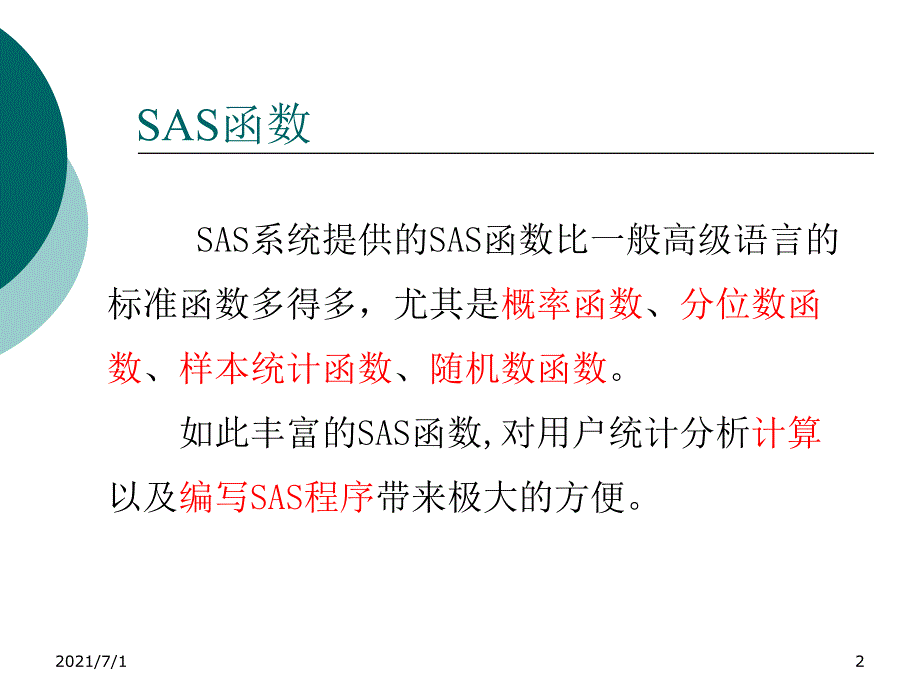 SAS函数

SAS系统提供的SAS函数比一般高级语言的标准函数多得多，尤其是概率函数、分位数函数、样本统计函数、随机数函数。

如此丰富的SAS函数,对用户统计分析计算以及编写SAS程序带来极大的方便。

2021/7/1

2